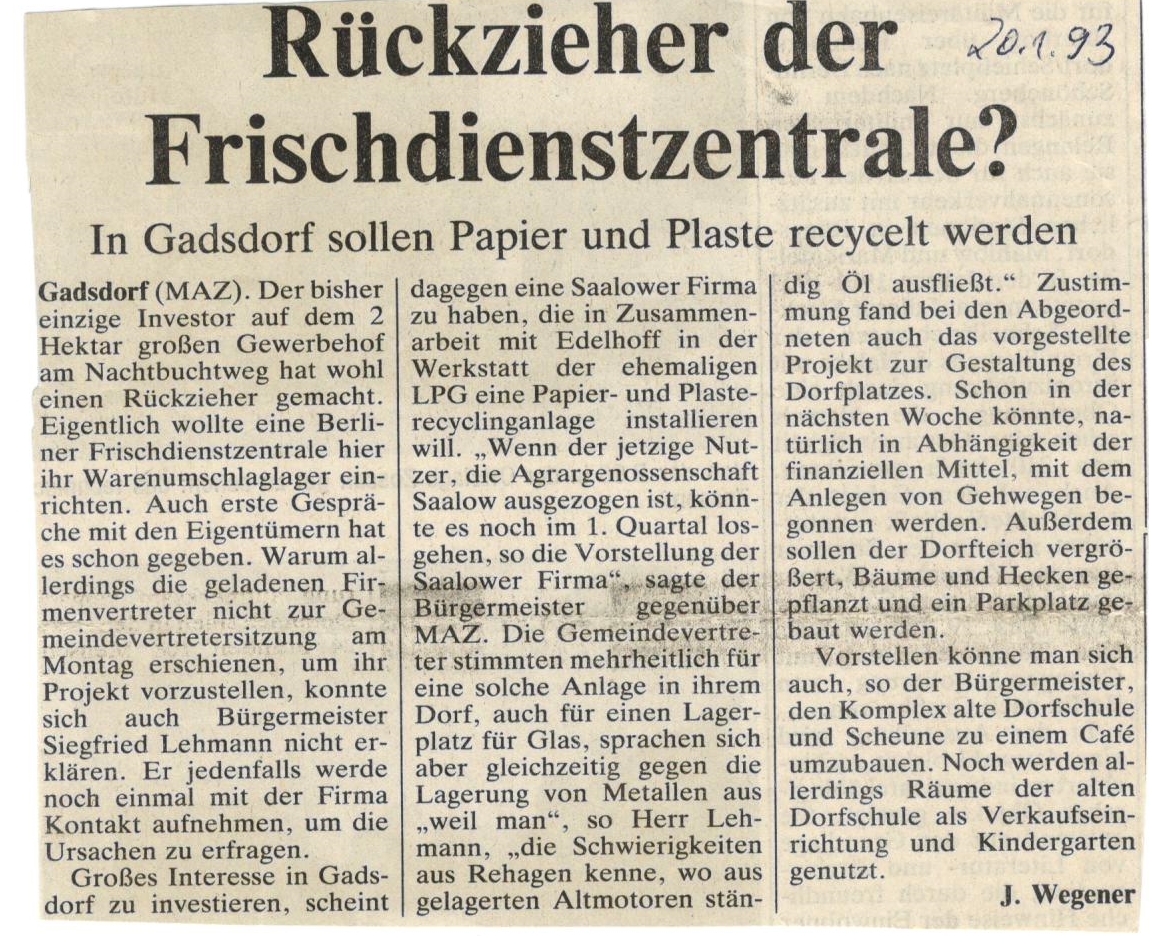 Rückzieher der Frischdienstzentrale?

20.1.93

In Gadsdorf sollen Papier und Plaste recycelt werden

Gadsdorf (MAZ). Der bisher einzige Investor auf dem 2 Hektar großen Gewerbehof am Nachtbuchtweg hat wohl einen Rückzieher gemacht. Eigentlich wollte eine Berliner Frischdienstzentrale hier ihr Warenumschlaglager einrichten. Auch erste Gespräche mit den Eigentümern hat es schon gegeben. Warum allerdings die geladenen Firmenvertreter nicht zur Gemeindevertretersitzung am Montag erschienen, um ihr Projekt vorzustellen, konnte sich auch Bürgermeister Siegfried Lehmann nicht erklären. Er jedenfalls werde noch einmal mit der Firma Kontakt aufnehmen, um die Ursachen zu erfragen.

Großes Interesse in Gadsdorf zu investieren, scheint dagegen eine Saalower Firma zu haben, die in Zusammenarbeit mit Edelhoff in der Werkstatt der ehemaligen LPG eine Papier- und Plasterecyclinganlage installieren will. „Wenn der jetzige Nutzer, die Agrargenossenschaft Saalow ausgezogen ist, könnte es noch im 1. Quartal losgehen, so die Vorstellung der Saalower Firma", sagte der Bürgermeister gegenüber MAZ. Die Gemeindevertreter stimmten mehrheitlich für eine solche Anlage in ihrem Dorf, auch für einen Lagerplatz für Glas, sprachen sich aber gleichzeitig gegen die Lagerung von Metallen aus „weil man", so Herr Lehmann, „die Schwierigkeiten aus Rehagen kenne, wo aus gelagerten Altmotoren ständig Öl ausfließt." Zustimmung fand bei den Abgeordneten auch das vorgestellte Projekt zur Gestaltung des Dorfplatzes. Schon in der nächsten Woche könnte, natürlich in Abhängigkeit der finanziellen Mittel, mit dem Anlegen von Gehwegen begonnen werden. Außerdem sollen der Dorfteich vergrößert, Bäume und Hecken gepflanzt und ein Parkplatz gebaut werden.

Vorstellen könne man sich auch, so der Bürgermeister, den Komplex alte Dorfschule und Scheune zu einem Café umzubauen. Noch werden allerdings Räume der alten Dorfschule als Verkaufseinrichtung und Kindergarten genutzt.

J. Wegener